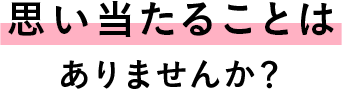 思い当たることは

ありませんか?